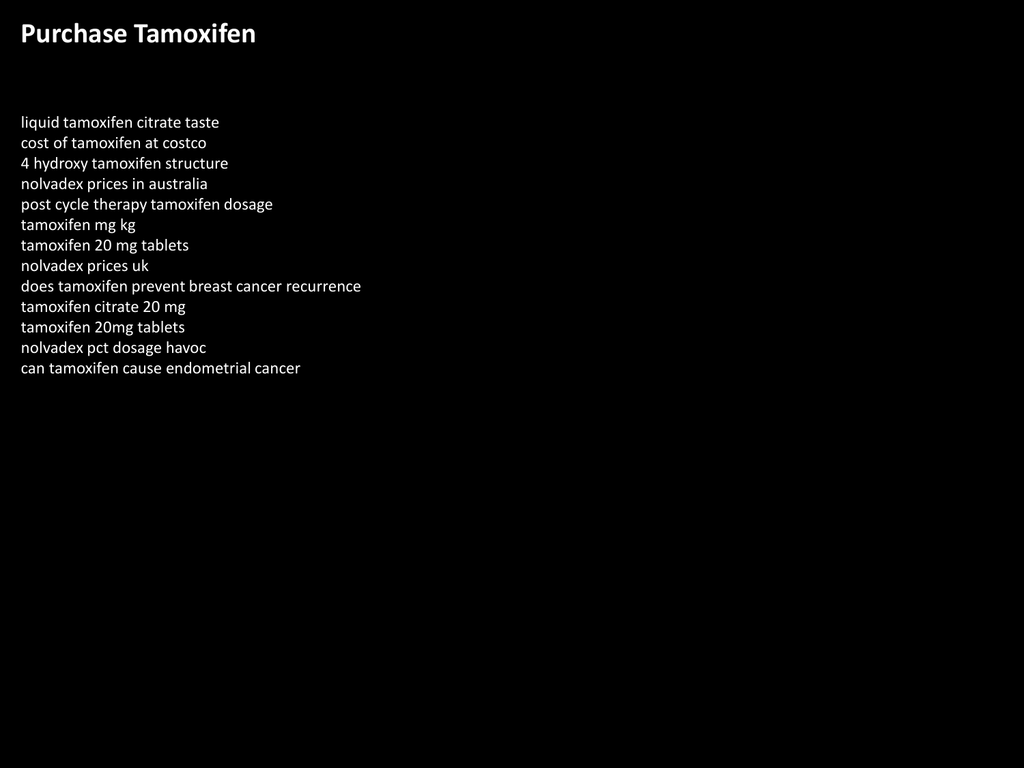 Purchase Tamoxifen

liquid tamoxifen citrate taste
cost of tamoxifen at costco
4 hydroxy tamoxifen structure
nolvadex prices in australia
post cycle therapy tamoxifen dosage
tamoxifen mg kg
tamoxifen 20 mg tablets
nolvadex prices uk
does tamoxifen prevent breast cancer recurrence
tamoxifen citrate 20 mg
tamoxifen 20mg tablets
nolvadex pct dosage havoc
can tamoxifen cause endometrial cancer